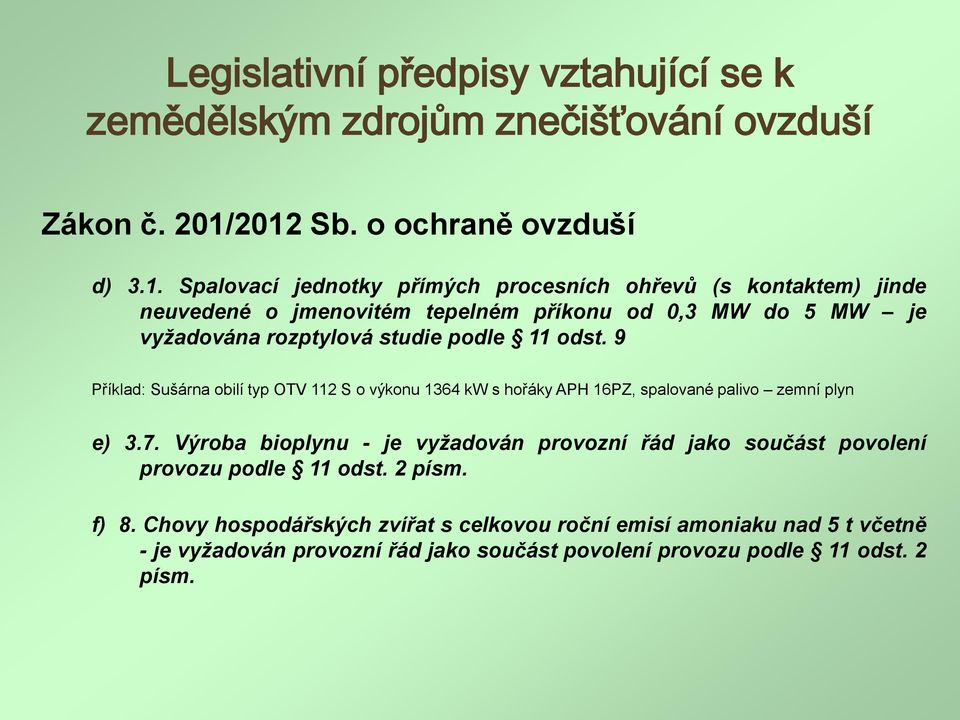 Legislativní předpisy vztahující se k zemědělským zdrojům znečišťování ovzduší

Zákon č. 201/2012 Sb. o ochraně ovzduší

d) 3.1. Spalovací jednotky přímých procesních ohřevů (s kontaktem) jinde neuvedené o jmenovitém tepelném příkonu od 0,3 MW do 5 MW – je vyžadována rozptylová studie podle § 11 odst. 9

Příklad: Sušárna obilí typ OTV 112 S o výkonu 1364 kW s hořáky APH 16PZ, spalované palivo – zemní plyn

e) 3.7. Výroba bioplynu - je vyžadován provozní řád jako součást povolení provozu podle § 11 odst. 2 písm.

f) 8. Chovy hospodářských zvířat s celkovou roční emisí amoniaku nad 5 t včetně - je vyžadován provozní řád jako součást povolení provozu podle § 11 odst. 2 písm.